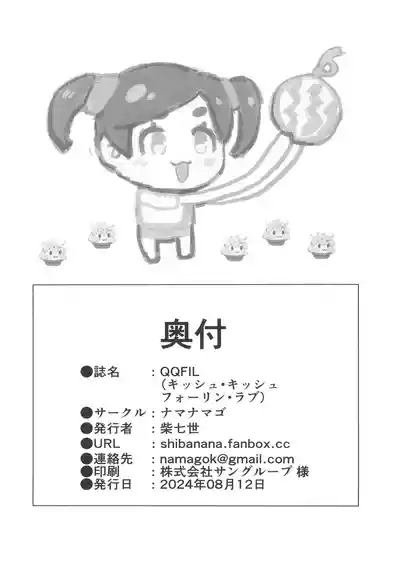 奥付

●誌名　：QQFIL
（キッシュ・キッシュ
フォーリン・ラブ）
●サークル：ナマナマゴ
●発行者　：柴七世
●URL　：shibanana.fanbox.cc
●連絡先　：namagok@gmail.com
●印刷　：株式会社サングループ 様
●発行日　：2024年08月12日